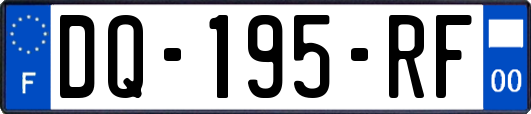 F
DQ-195-RF
00